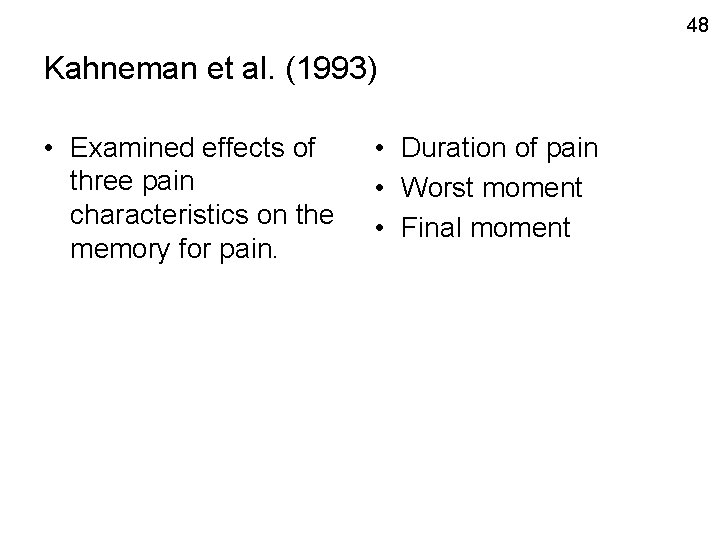 48

Kahneman et al. (1993)

• Examined effects of three pain characteristics on the memory for pain.

• Duration of pain
• Worst moment
• Final moment